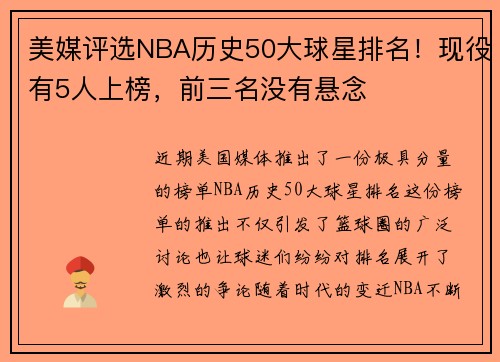 美媒评选NBA历史50大球星排名！现役有5人上榜，前三名没有悬念

近期美国媒体推出了一份极具分量的榜单NBA历史50大球星排名这份榜单的推出不仅引发了篮球圈的广泛讨论也让球迷们纷纷对排名展开了激烈的争论随着时代的变迁NBA不断